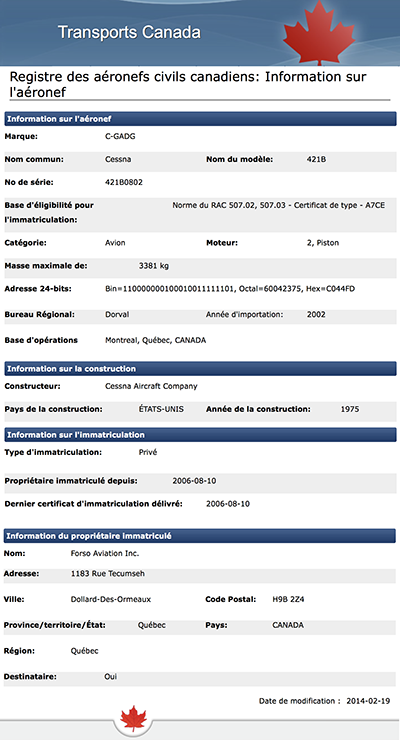 Transports Canada

Registre des aéronefs civils canadiens: Information sur l'aéronef

Information sur l'aéronef

Marque: C-GADG

Nom commun: Cessna

Nom du modèle: 421B

No de série: 421B0802

Base d'éligibilité pour l'immatriculation: Norme du RAC 507.02, 507.03 - Certificat de type - A7CE

Catégorie: Avion

Moteur: 2, Piston

Masse maximale de: 3381 kg

Adresse 24-bits: Bin=110000000100010011111101, Octal=60042375, Hex=C044FD

Bureau Régional: Dorval

Année d'importation: 2002

Base d'opérations Montreal, Québec, CANADA

Information sur la construction

Constructeur: Cessna Aircraft Company

Pays de la construction: ÉTATS-UNIS

Année de la construction: 1975

Information sur l'immatriculation

Type d'immatriculation: Privé

Propriétaire immatriculé depuis: 2006-08-10

Dernier certificat d'immatriculation délivré: 2006-08-10

Information du propriétaire immatriculé

Nom: Forso Aviation Inc.

Adresse: 1183 Rue Tecumseh

Ville: Dollard-Des-Ormeaux

Code Postal: H9B 2Z4

Province/territoire/État: Québec

Pays: CANADA

Région: Québec

Destinataire: Oui

Date de modification : 2014-02-19